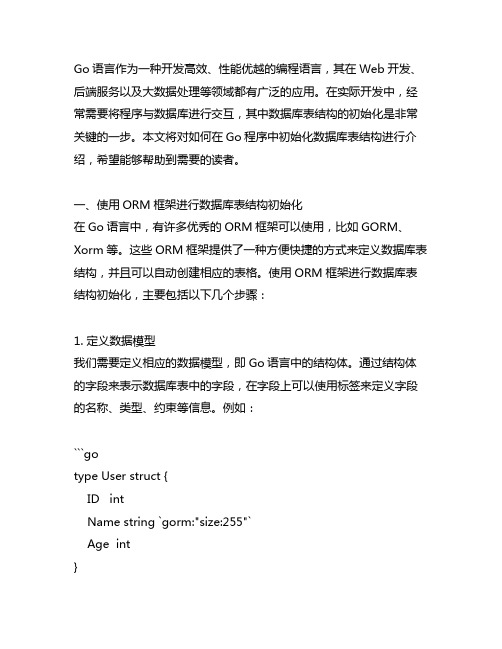 Go 语言作为一种开发高效、性能优越的编程语言，其在 Web 开发、后端服务以及大数据处理等领域都有广泛的应用。在实际开发中，经常需要将程序与数据库进行交互，其中数据库表结构的初始化是非常关键的一步。本文将对如何在 Go 程序中初始化数据库表结构进行介绍，希望能够帮助到需要的读者。

一、使用 ORM 框架进行数据库表结构初始化
在 Go 语言中，有许多优秀的 ORM 框架可以使用，比如 GORM、Xorm 等。这些 ORM 框架提供了一种方便快捷的方式来定义数据库表结构，并且可以自动创建相应的表格。使用 ORM 框架进行数据库表结构初始化，主要包括以下几个步骤：

1. 定义数据模型
我们需要定义相应的数据模型，即 Go 语言中的结构体。通过结构体的字段来表示数据库表中的字段，在字段上可以使用标签来定义字段的名称、类型、约束等信息。例如：

```go
type User struct {
  ID   int
  Name string `gorm:"size:255"`
  Age  int
}